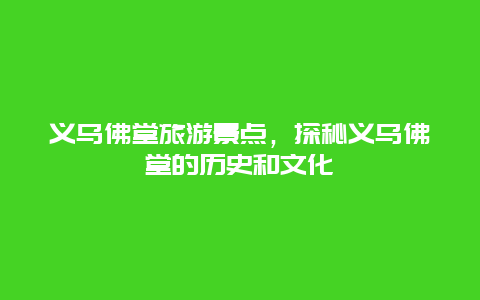 义乌佛堂旅游景点，探秘义乌佛堂的历史和文化